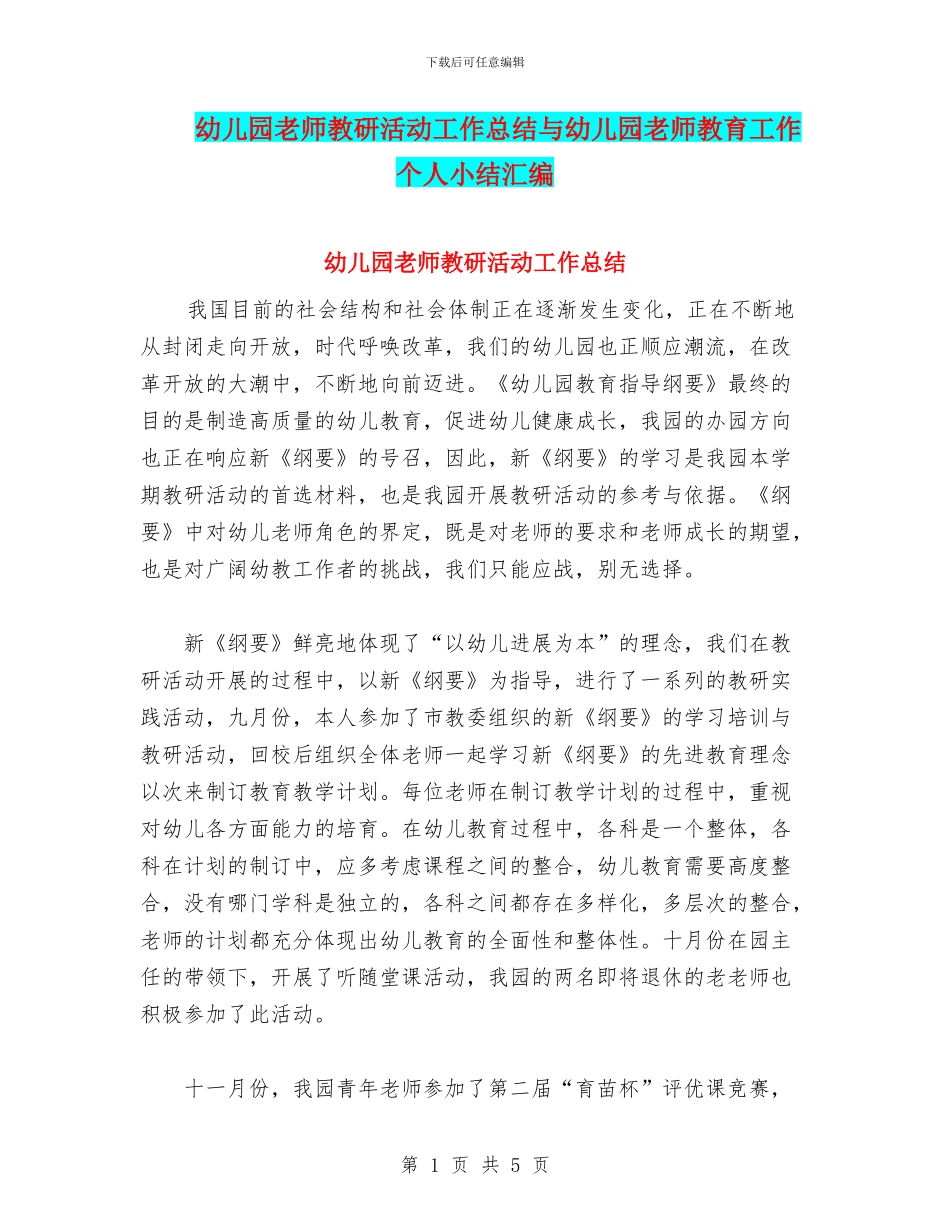 下载后可任意编辑

幼儿园老师教研活动工作总结与幼儿园老师教育工作个人小结汇编

幼儿园老师教研活动工作总结

我国目前的社会结构和社会体制正在逐渐发生变化，正在不断地从封闭走向开放，时代呼唤改革，我们的幼儿园也正顺应潮流，在改革开放的大潮中，不断地向前迈进。《幼儿园教育指导纲要》最终的目的是制造高质量的幼儿教育，促进幼儿健康成长，我园的办园方向也正在响应新《纲要》的号召，因此，新《纲要》的学习是我园本学期教研活动的首选材料，也是我园开展教研活动的参考与依据。《纲要》中对幼儿老师角色的界定，既是对老师的要求和老师成长的期望，也是对广阔幼教工作者的挑战，我们只能应战，别无选择。

新《纲要》鲜亮地体现了“以幼儿进展为本”的理念，我们在教研活动开展的过程中，以新《纲要》为指导，进行了一系列的教研实践活动，九月份，本人参加了市教委组织的新《纲要》的学习培训与教研活动，回校后组织全体老师一起学习新《纲要》的先进教育理念以次来制订教育教学计划。每位老师在制订教学计划的过程中，重视对幼儿各方面能力的培育。在幼儿教育过程中，各科是一个整体，各科在计划的制订中，应多考虑课程之间的整合，幼儿教育需要高度整合，没有哪门学科是独立的，各科之间都存在多样化，多层次的整合，老师的计划都充分体现出幼儿教育的全面性和整体性。十月份在园主任的带领下，开展了听随堂课活动，我园的两名即将退休的老老师也积极参加了此活动。

十一月份，我园青年老师参加了第二届“育苗杯”评优课竞赛，

第 1 页 共 5 页